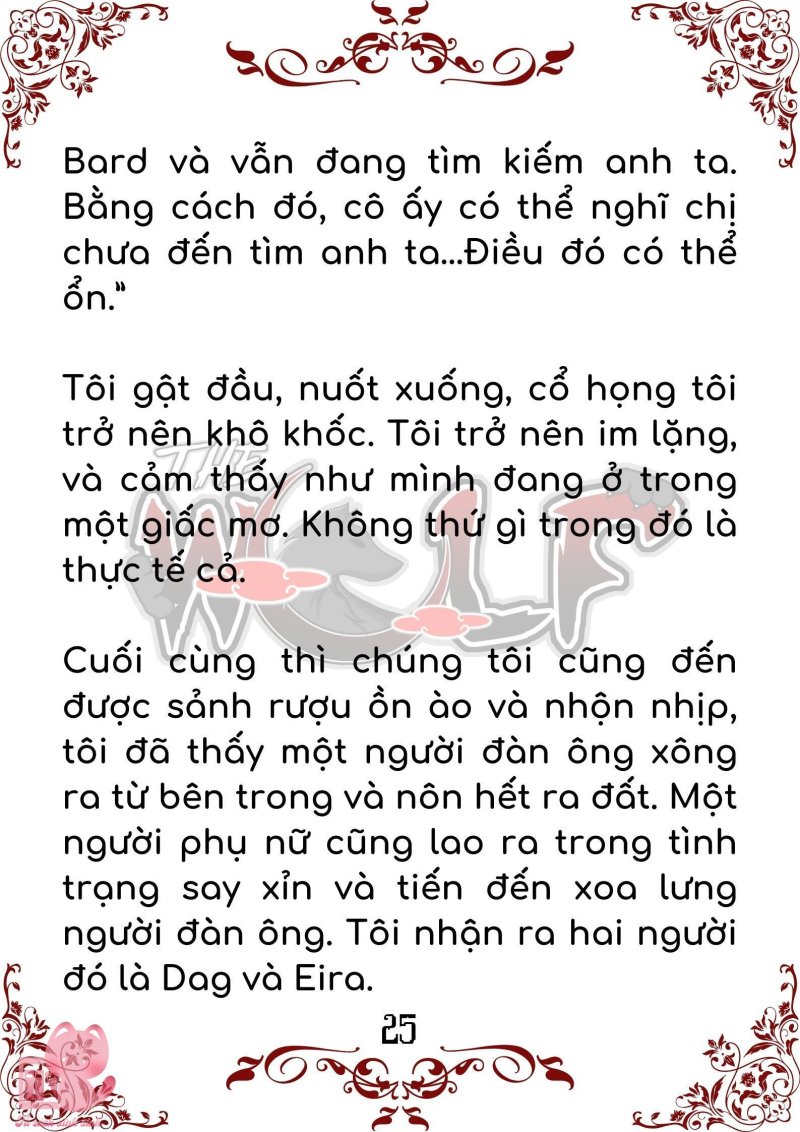 Bard và vẫn đang tìm kiếm anh ta. Bằng cách đó, cô ấy có thể nghĩ chị chưa đến tìm anh ta...Điều đó có thể ổn."

Tôi gật đầu, nuốt xuống, cổ họng tôi trở nên khô khốc. Tôi trở nên im lặng, và cảm thấy như mình đang ở trong một giấc mơ. Không thứ gì trong đó là thực tế cả.

Cuối cùng thì chúng tôi cũng đến được sảnh rượu ồn ào và nhộn nhịp, tôi đã thấy một người đàn ông xông ra từ bên trong và nôn hết ra đất. Một người phụ nữ cũng lao ra trong tình trạng say xỉn và tiến đến xoa lưng người đàn ông. Tôi nhận ra hai người đó là Dag và Eira.

25

THE WOLF